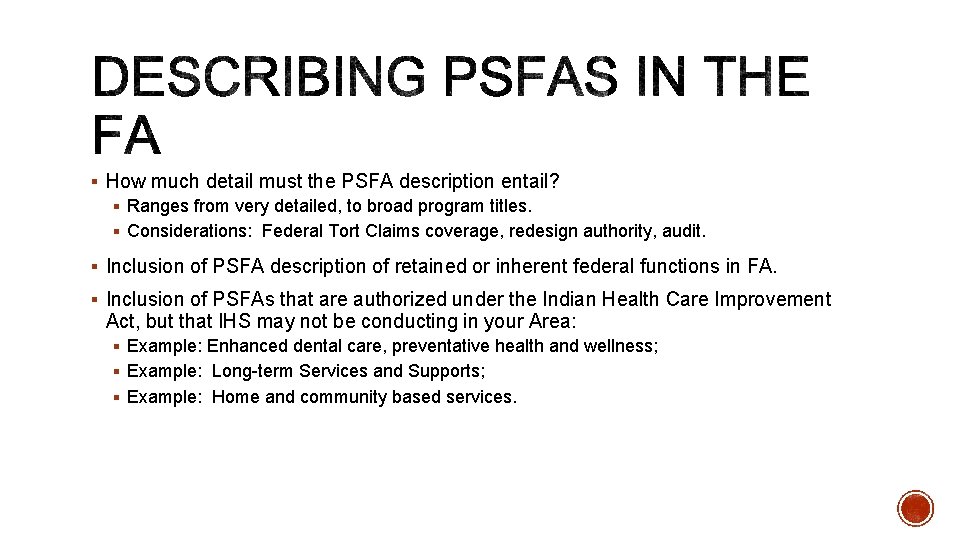 DESCRIBING PSFAS IN THE FA

▪ How much detail must the PSFA description entail?
▪ Ranges from very detailed, to broad program titles.
▪ Considerations: Federal Tort Claims coverage, redesign authority, audit.

▪ Inclusion of PSFA description of retained or inherent federal functions in FA.

▪ Inclusion of PSFAs that are authorized under the Indian Health Care Improvement Act, but that IHS may not be conducting in your Area:
▪ Example: Enhanced dental care, preventative health and wellness;
▪ Example: Long-term Services and Supports;
▪ Example: Home and community based services.